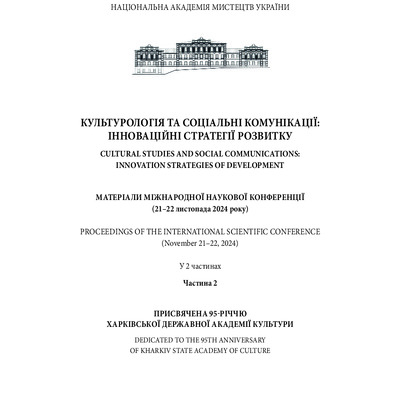 НАЦІОНАЛЬНА АКАДЕМІЯ МИСТЕЦТВ УКРАЇНИ

КУЛЬТУРОЛОГІЯ ТА СОЦІАЛЬНІ КОМУНІКАЦІЇ: ІННОВАЦІЙНІ СТРАТЕГІЇ РОЗВИТКУ

CULTURAL STUDIES AND SOCIAL COMMUNICATIONS: INNOVATION STRATEGIES OF DEVELOPMENT

МАТЕРІАЛИ МІЖНАРОДНОЇ НАУКОВОЇ КОНФЕРЕНЦІЇ
(21–22 листопада 2024 року)

PROCEEDINGS OF THE INTERNATIONAL SCIENTIFIC CONFERENCE
(November 21–22, 2024)

У 2 частинах

Частина 2

ПРИСВЯЧЕНА 95-РІЧЧЮ
ХАРКІВСЬКОЇ ДЕРЖАВНОЇ АКАДЕМІЇ КУЛЬТУРИ

DEDICATED TO THE 95TH ANNIVERSARY
OF KHARKIV STATE ACADEMY OF CULTURE